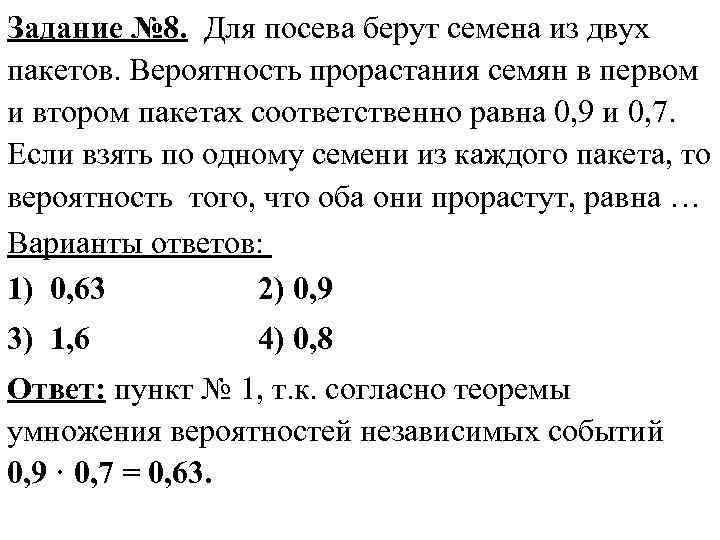 Задание №8. Для посева берут семена из двух пакетов. Вероятность прорастания семян в первом и втором пакетах соответственно равна 0,9 и 0,7. Если взять по одному семени из каждого пакета, то вероятность того, что оба они прорастут, равна …

Варианты ответов:

1) 0,63 2) 0,9

3) 1,6 4) 0,8

Ответ: пункт № 1, т.к. согласно теоремы умножения вероятностей независимых событий $0,9 \cdot 0,7 = 0,63$.